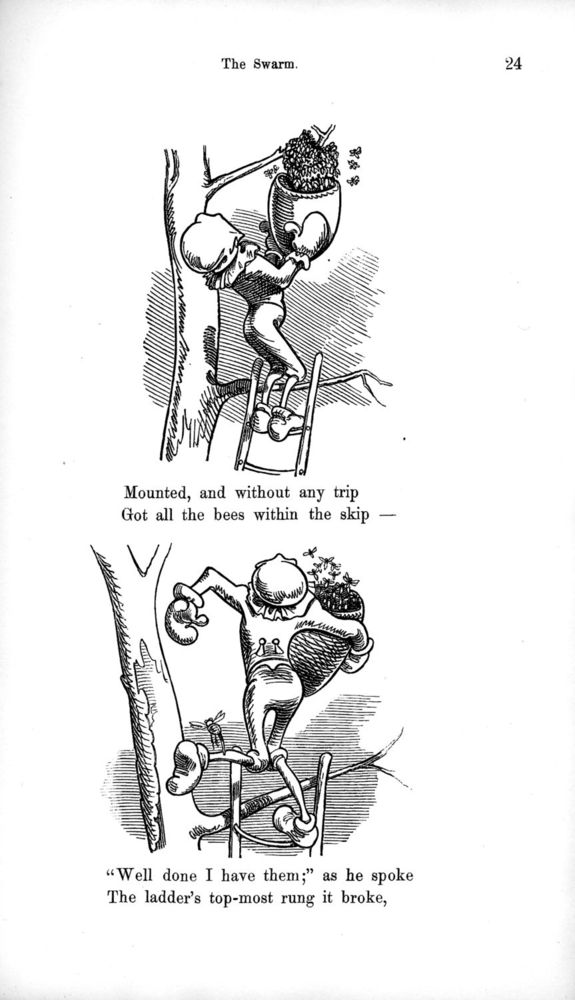 The Swarm.

24

Mounted, and without any trip
Got all the bees within the skip —

"Well done I have them;" as he spoke
The ladder's top-most rung it broke,